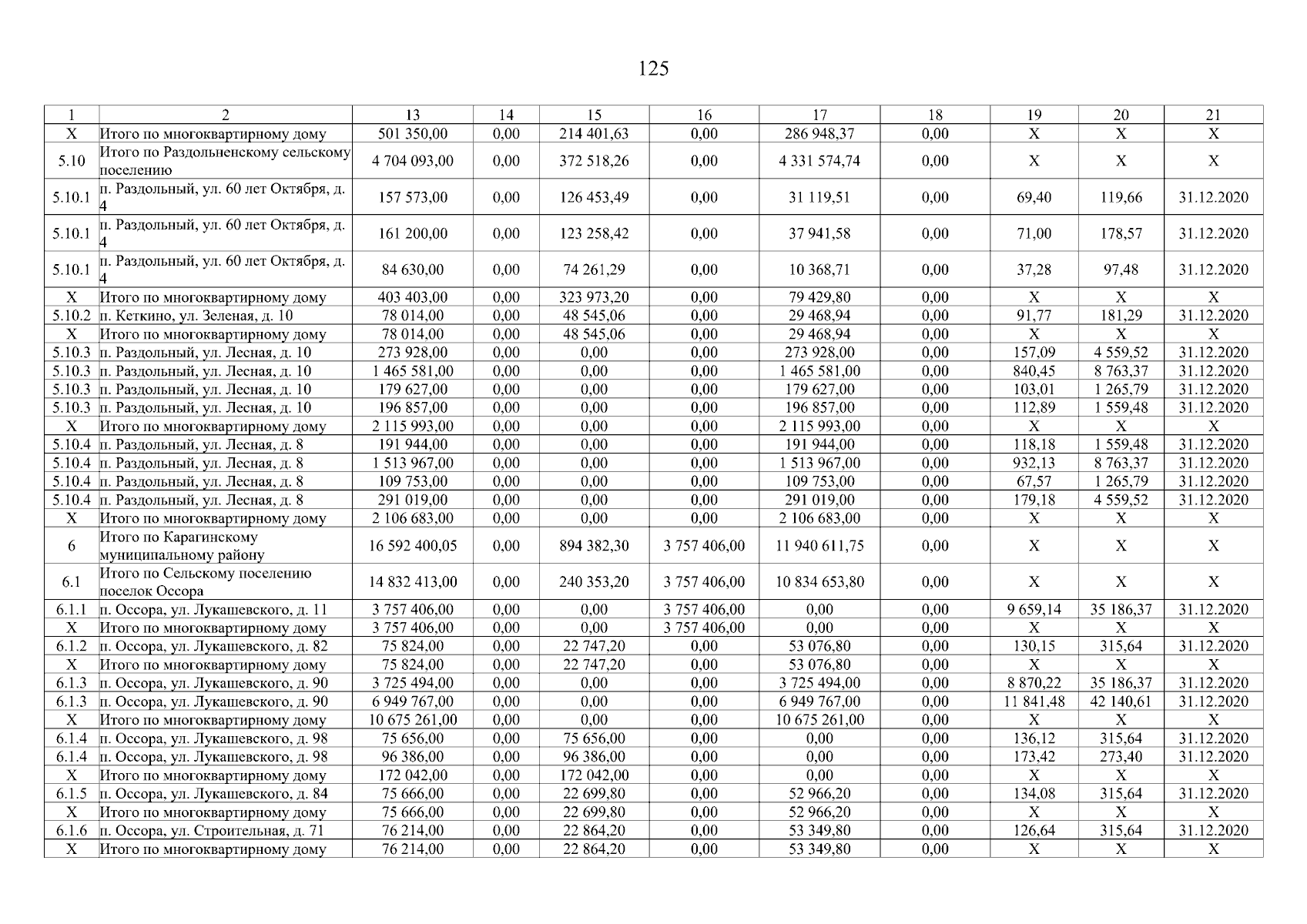 125

| 1 | 2 | 13 | 14 | 15 | 16 | 17 | 18 | 19 | 20 | 21 |
|---|---|---|---|---|---|---|---|---|---|---|
| X | Итого по многоквартирному дому | 501 350,00 | 0,00 | 214 401,63 | 0,00 | 286 948,37 | 0,00 | X | X | X |
| 5.10 | Итого по Раздольненскому сельскому поселению | 4 704 093,00 | 0,00 | 372 518,26 | 0,00 | 4 331 574,74 | 0,00 | X | X | X |
| 5.10.1 | п. Раздольный, ул. 60 лет Октября, д. 4 | 157 573,00 | 0,00 | 126 453,49 | 0,00 | 31 119,51 | 0,00 | 69,40 | 119,66 | 31.12.2020 |
| 5.10.1 | п. Раздольный, ул. 60 лет Октября, д. 4 | 161 200,00 | 0,00 | 123 258,42 | 0,00 | 37 941,58 | 0,00 | 71,00 | 178,57 | 31.12.2020 |
| 5.10.1 | п. Раздольный, ул. 60 лет Октября, д. 4 | 84 630,00 | 0,00 | 74 261,29 | 0,00 | 10 368,71 | 0,00 | 37,28 | 97,48 | 31.12.2020 |
| X | Итого по многоквартирному дому | 403 403,00 | 0,00 | 323 973,20 | 0,00 | 79 429,80 | 0,00 | X | X | X |
| 5.10.2 | п. Кеткино, ул. Зеленая, д. 10 | 78 014,00 | 0,00 | 48 545,06 | 0,00 | 29 468,94 | 0,00 | 91,77 | 181,29 | 31.12.2020 |
| X | Итого по многоквартирному дому | 78 014,00 | 0,00 | 48 545,06 | 0,00 | 29 468,94 | 0,00 | X | X | X |
| 5.10.3 | п. Раздольный, ул. Лесная, д. 10 | 273 928,00 | 0,00 | 0,00 | 0,00 | 273 928,00 | 0,00 | 157,09 | 4 559,52 | 31.12.2020 |
| 5.10.3 | п. Раздольный, ул. Лесная, д. 10 | 1 465 581,00 | 0,00 | 0,00 | 0,00 | 1 465 581,00 | 0,00 | 840,45 | 8 763,37 | 31.12.2020 |
| 5.10.3 | п. Раздольный, ул. Лесная, д. 10 | 179 627,00 | 0,00 | 0,00 | 0,00 | 179 627,00 | 0,00 | 103,01 | 1 265,79 | 31.12.2020 |
| 5.10.3 | п. Раздольный, ул. Лесная, д. 10 | 196 857,00 | 0,00 | 0,00 | 0,00 | 196 857,00 | 0,00 | 112,89 | 1 559,48 | 31.12.2020 |
| X | Итого по многоквартирному дому | 2 115 993,00 | 0,00 | 0,00 | 0,00 | 2 115 993,00 | 0,00 | X | X | X |
| 5.10.4 | п. Раздольный, ул. Лесная, д. 8 | 191 944,00 | 0,00 | 0,00 | 0,00 | 191 944,00 | 0,00 | 118,18 | 1 559,48 | 31.12.2020 |
| 5.10.4 | п. Раздольный, ул. Лесная, д. 8 | 1 513 967,00 | 0,00 | 0,00 | 0,00 | 1 513 967,00 | 0,00 | 932,13 | 8 763,37 | 31.12.2020 |
| 5.10.4 | п. Раздольный, ул. Лесная, д. 8 | 109 753,00 | 0,00 | 0,00 | 0,00 | 109 753,00 | 0,00 | 67,57 | 1 265,79 | 31.12.2020 |
| 5.10.4 | п. Раздольный, ул. Лесная, д. 8 | 291 019,00 | 0,00 | 0,00 | 0,00 | 291 019,00 | 0,00 | 179,18 | 4 559,52 | 31.12.2020 |
| X | Итого по многоквартирному дому | 2 106 683,00 | 0,00 | 0,00 | 0,00 | 2 106 683,00 | 0,00 | X | X | X |
| 6 | Итого по Карагинскому муниципальному району | 16 592 400,05 | 0,00 | 894 382,30 | 3 757 406,00 | 11 940 611,75 | 0,00 | X | X | X |
| 6.1 | Итого по Сельскому поселению поселок Оссора | 14 832 413,00 | 0,00 | 240 353,20 | 3 757 406,00 | 10 834 653,80 | 0,00 | X | X | X |
| 6.1.1 | п. Оссора, ул. Лукашевского, д. 11 | 3 757 406,00 | 0,00 | 0,00 | 3 757 406,00 | 0,00 | 0,00 | 9 659,14 | 35 186,37 | 31.12.2020 |
| X | Итого по многоквартирному дому | 3 757 406,00 | 0,00 | 0,00 | 3 757 406,00 | 0,00 | 0,00 | X | X | X |
| 6.1.2 | п. Оссора, ул. Лукашевского, д. 82 | 75 824,00 | 0,00 | 22 747,20 | 0,00 | 53 076,80 | 0,00 | 130,15 | 315,64 | 31.12.2020 |
| X | Итого по многоквартирному дому | 75 824,00 | 0,00 | 22 747,20 | 0,00 | 53 076,80 | 0,00 | X | X | X |
| 6.1.3 | п. Оссора, ул. Лукашевского, д. 90 | 3 725 494,00 | 0,00 | 0,00 | 0,00 | 3 725 494,00 | 0,00 | 8 870,22 | 35 186,37 | 31.12.2020 |
| 6.1.3 | п. Оссора, ул. Лукашевского, д. 90 | 6 949 767,00 | 0,00 | 0,00 | 0,00 | 6 949 767,00 | 0,00 | 11 841,48 | 42 140,61 | 31.12.2020 |
| X | Итого по многоквартирному дому | 10 675 261,00 | 0,00 | 0,00 | 0,00 | 10 675 261,00 | 0,00 | X | X | X |
| 6.1.4 | п. Оссора, ул. Лукашевского, д. 98 | 75 656,00 | 0,00 | 75 656,00 | 0,00 | 0,00 | 0,00 | 136,12 | 315,64 | 31.12.2020 |
| 6.1.4 | п. Оссора, ул. Лукашевского, д. 98 | 96 386,00 | 0,00 | 96 386,00 | 0,00 | 0,00 | 0,00 | 173,42 | 273,40 | 31.12.2020 |
| X | Итого по многоквартирному дому | 172 042,00 | 0,00 | 172 042,00 | 0,00 | 0,00 | 0,00 | X | X | X |
| 6.1.5 | п. Оссора, ул. Лукашевского, д. 84 | 75 666,00 | 0,00 | 22 699,80 | 0,00 | 52 966,20 | 0,00 | 134,08 | 315,64 | 31.12.2020 |
| X | Итого по многоквартирному дому | 75 666,00 | 0,00 | 22 699,80 | 0,00 | 52 966,20 | 0,00 | X | X | X |
| 6.1.6 | п. Оссора, ул. Строительная, д. 71 | 76 214,00 | 0,00 | 22 864,20 | 0,00 | 53 349,80 | 0,00 | 126,64 | 315,64 | 31.12.2020 |
| X | Итого по многоквартирному дому | 76 214,00 | 0,00 | 22 864,20 | 0,00 | 53 349,80 | 0,00 | X | X | X |